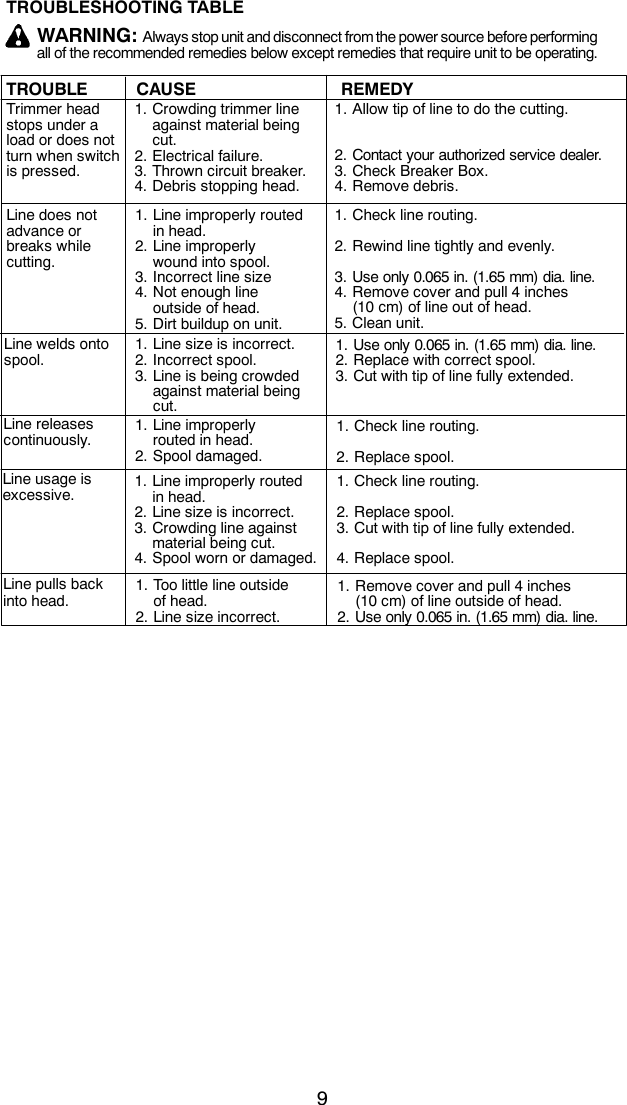 TROUBLESHOOTING TABLE

WARNING: Always stop unit and disconnect from the power source before performing all of the recommended remedies below except remedies that require unit to be operating.

| TROUBLE | CAUSE | REMEDY |
|---|---|---|
| Trimmer head stops under a load or does not turn when switch is pressed. | 1. Crowding trimmer line against material being cut. 2. Electrical failure. 3. Thrown circuit breaker. 4. Debris stopping head. | 1. Allow tip of line to do the cutting. 2. Contact your authorized service dealer. 3. Check Breaker Box. 4. Remove debris. |
| Line does not advance or breaks while cutting. | 1. Line improperly routed in head. 2. Line improperly wound into spool. 3. Incorrect line size 4. Not enough line outside of head. 5. Dirt buildup on unit. | 1. Check line routing. 2. Rewind line tightly and evenly. 3. Use only 0.065 in. (1.65 mm) dia. line. 4. Remove cover and pull 4 inches (10 cm) of line out of head. 5. Clean unit. |
| Line welds onto spool. | 1. Line size is incorrect. 2. Incorrect spool. 3. Line is being crowded against material being cut. | 1. Use only 0.065 in. (1.65 mm) dia. line. 2. Replace with correct spool. 3. Cut with tip of line fully extended. |
| Line releases continuously. | 1. Line improperly routed in head. 2. Spool damaged. | 1. Check line routing. 2. Replace spool. |
| Line usage is excessive. | 1. Line improperly routed in head. 2. Line size is incorrect. 3. Crowding line against material being cut. 4. Spool worn or damaged. | 1. Check line routing. 2. Replace spool. 3. Cut with tip of line fully extended. 4. Replace spool. |
| Line pulls back into head. | 1. Too little line outside of head. 2. Line size incorrect. | 1. Remove cover and pull 4 inches (10 cm) of line outside of head. 2. Use only 0.065 in. (1.65 mm) dia. line. |

9